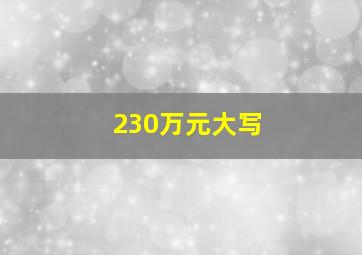 230万元大写